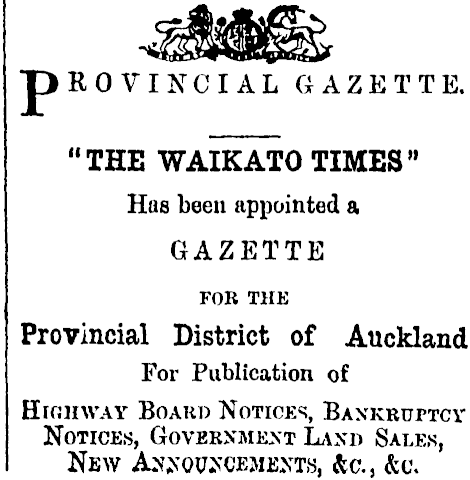 PROVINCIAL GAZETTE.

"THE WAIKATO TIMES"

Has been appointed a

GAZETTE

FOR THE

Provincial District of Auckland

For Publication of

HIGHWAY BOARD NOTICES, BANKRUPTCY NOTICES, GOVERNMENT LAND SALES, NEW ANNOUNCEMENTS, &c., &c.